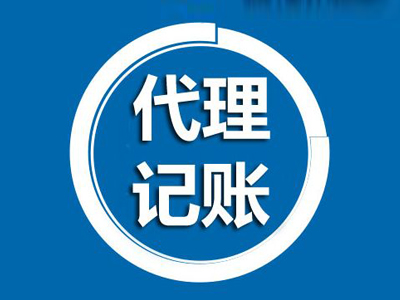 代理
记账